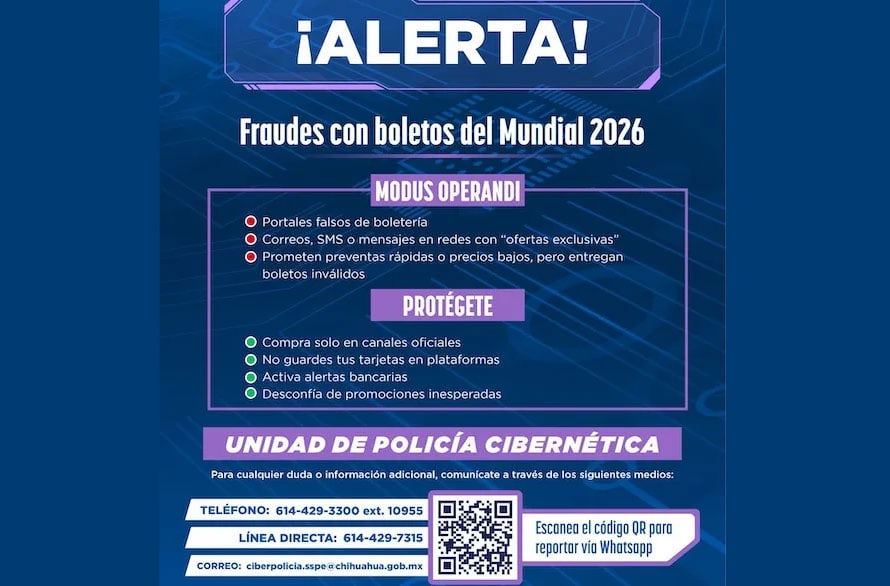 ¡ALERTA!

Fraudes con boletos del Mundial 2026

MODUS OPERANDI

• Portales falsos de boletería
• Correos, SMS o mensajes en redes con "ofertas exclusivas"
• Prometen preventas rápidas o precios bajos, pero entregan boletos inválidos

PROTÉGETE

• Compra solo en canales oficiales
• No guardes tus tarjetas en plataformas
• Activa alertas bancarias
• Desconfía de promociones inesperadas

UNIDAD DE POLICÍA CIBERNÉTICA

Para cualquier duda o información adicional, comunícate a través de los siguientes medios:

TELÉFONO: 614-429-3300 ext. 10955

LÍNEA DIRECTA: 614-429-7315

CORREO: ciberpolicia.sspe@chihuahua.gob.mx

Escanea el código QR para reportar vía Whatsapp